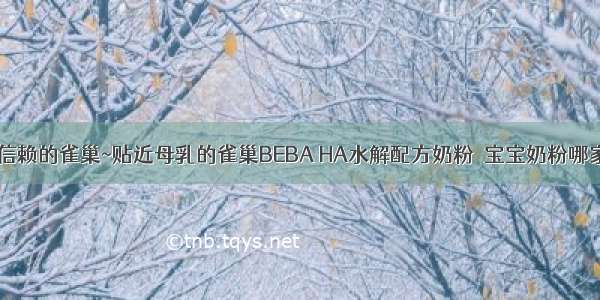 信赖的雀巢~贴近母乳的雀巢BEBA HA水解配方奶粉 宝宝奶粉哪家

©tnb.tqys.net